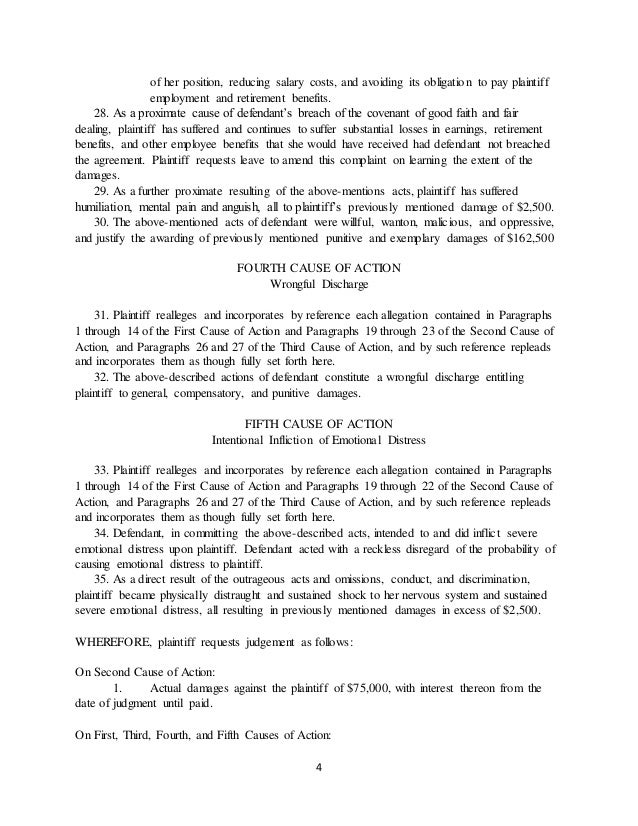 of her position, reducing salary costs, and avoiding its obligation to pay plaintiff employment and retirement benefits.

28. As a proximate cause of defendant's breach of the covenant of good faith and fair dealing, plaintiff has suffered and continues to suffer substantial losses in earnings, retirement benefits, and other employee benefits that she would have received had defendant not breached the agreement. Plaintiff requests leave to amend this complaint on learning the extent of the damages.

29. As a further proximate resulting of the above-mentions acts, plaintiff has suffered humiliation, mental pain and anguish, all to plaintiff's previously mentioned damage of $2,500.

30. The above-mentioned acts of defendant were willful, wanton, malicious, and oppressive, and justify the awarding of previously mentioned punitive and exemplary damages of $162,500

FOURTH CAUSE OF ACTION
Wrongful Discharge

31. Plaintiff realleges and incorporates by reference each allegation contained in Paragraphs 1 through 14 of the First Cause of Action and Paragraphs 19 through 23 of the Second Cause of Action, and Paragraphs 26 and 27 of the Third Cause of Action, and by such reference repleads and incorporates them as though fully set forth here.

32. The above-described actions of defendant constitute a wrongful discharge entitling plaintiff to general, compensatory, and punitive damages.

FIFTH CAUSE OF ACTION
Intentional Infliction of Emotional Distress

33. Plaintiff realleges and incorporates by reference each allegation contained in Paragraphs 1 through 14 of the First Cause of Action and Paragraphs 19 through 22 of the Second Cause of Action, and Paragraphs 26 and 27 of the Third Cause of Action, and by such reference repleads and incorporates them as though fully set forth here.

34. Defendant, in committing the above-described acts, intended to and did inflict severe emotional distress upon plaintiff. Defendant acted with a reckless disregard of the probability of causing emotional distress to plaintiff.

35. As a direct result of the outrageous acts and omissions, conduct, and discrimination, plaintiff became physically distraught and sustained shock to her nervous system and sustained severe emotional distress, all resulting in previously mentioned damages in excess of $2,500.

WHEREFORE, plaintiff requests judgement as follows:

On Second Cause of Action:

1. Actual damages against the plaintiff of $75,000, with interest thereon from the date of judgment until paid.

On First, Third, Fourth, and Fifth Causes of Action:

4